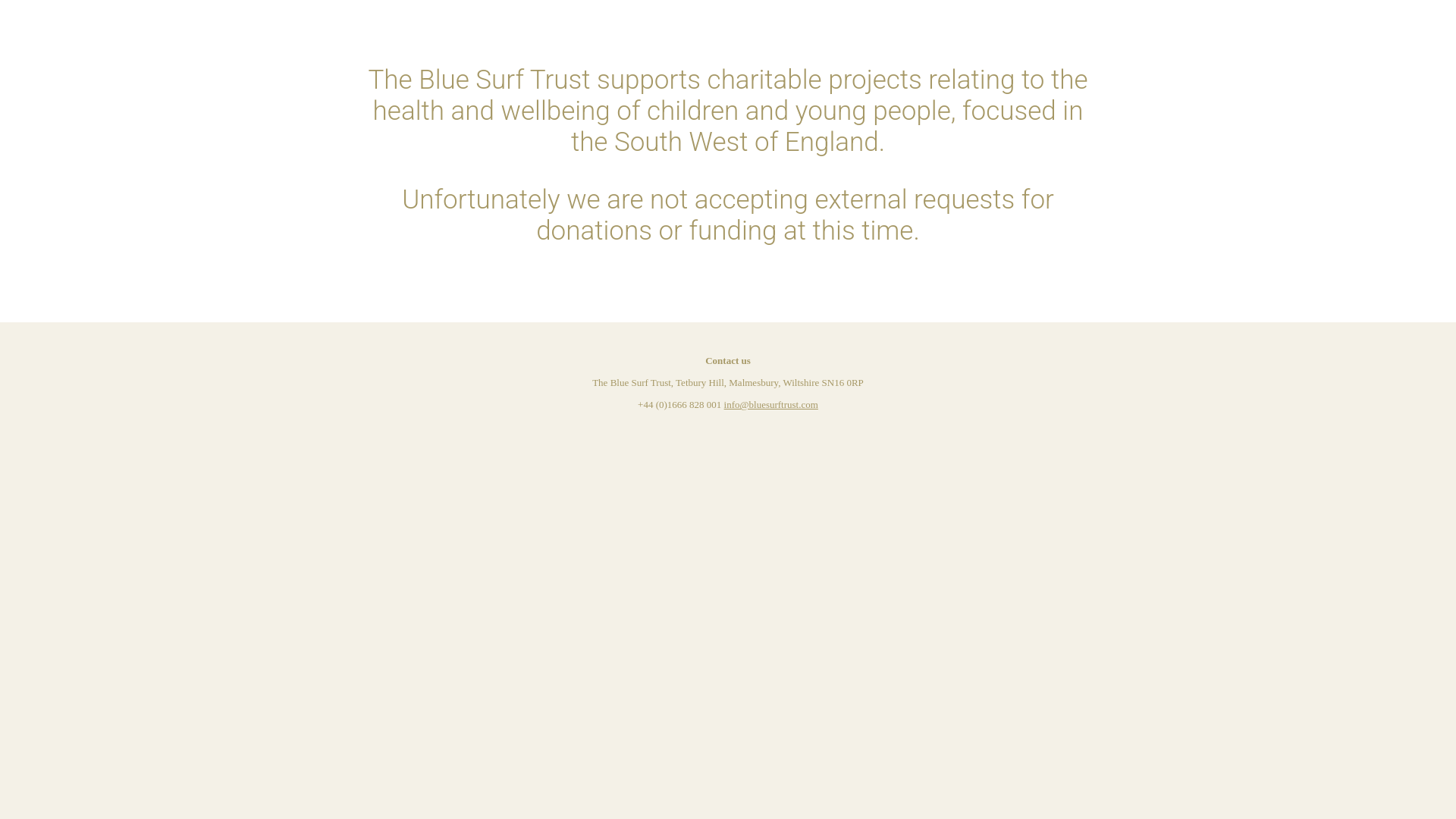 The Blue Surf Trust supports charitable projects relating to the health and wellbeing of children and young people, focused in the South West of England.

Unfortunately we are not accepting external requests for donations or funding at this time.

Contact us

The Blue Surf Trust, Tetbury Hill, Malmesbury, Wiltshire SN16 0RP

+44 (0)1666 828 001 info@bluesurftrust.com